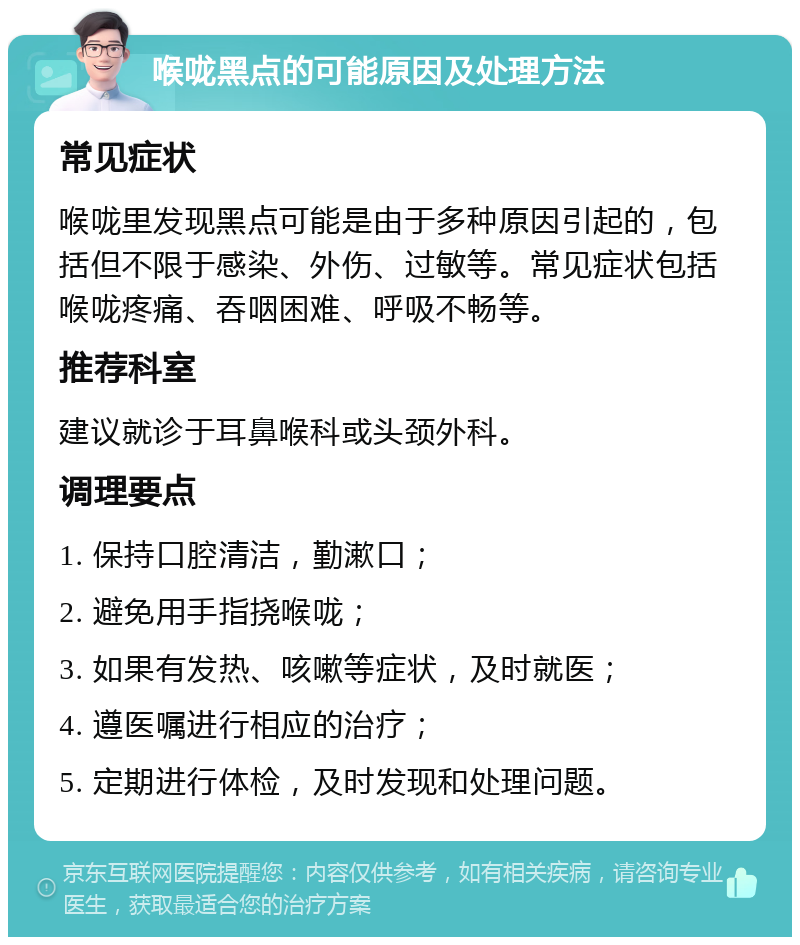 喉咙黑点的可能原因及处理方法

常见症状

喉咙里发现黑点可能是由于多种原因引起的，包括但不限于感染、外伤、过敏等。常见症状包括喉咙疼痛、吞咽困难、呼吸不畅等。

推荐科室

建议就诊于耳鼻喉科或头颈外科。

调理要点

1. 保持口腔清洁，勤漱口；

2. 避免用手指挠喉咙；

3. 如果有发热、咳嗽等症状，及时就医；

4. 遵医嘱进行相应的治疗；

5. 定期进行体检，及时发现和处理问题。

京东互联网医院提醒您：内容仅供参考，如有相关疾病，请咨询专业医生，获取最适合您的治疗方案